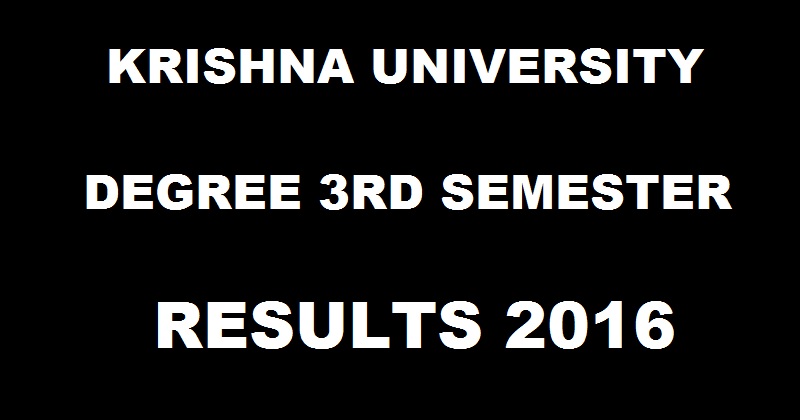 KRISHNA UNIVERSITY

DEGREE 3RD SEMESTER

RESULTS 2016